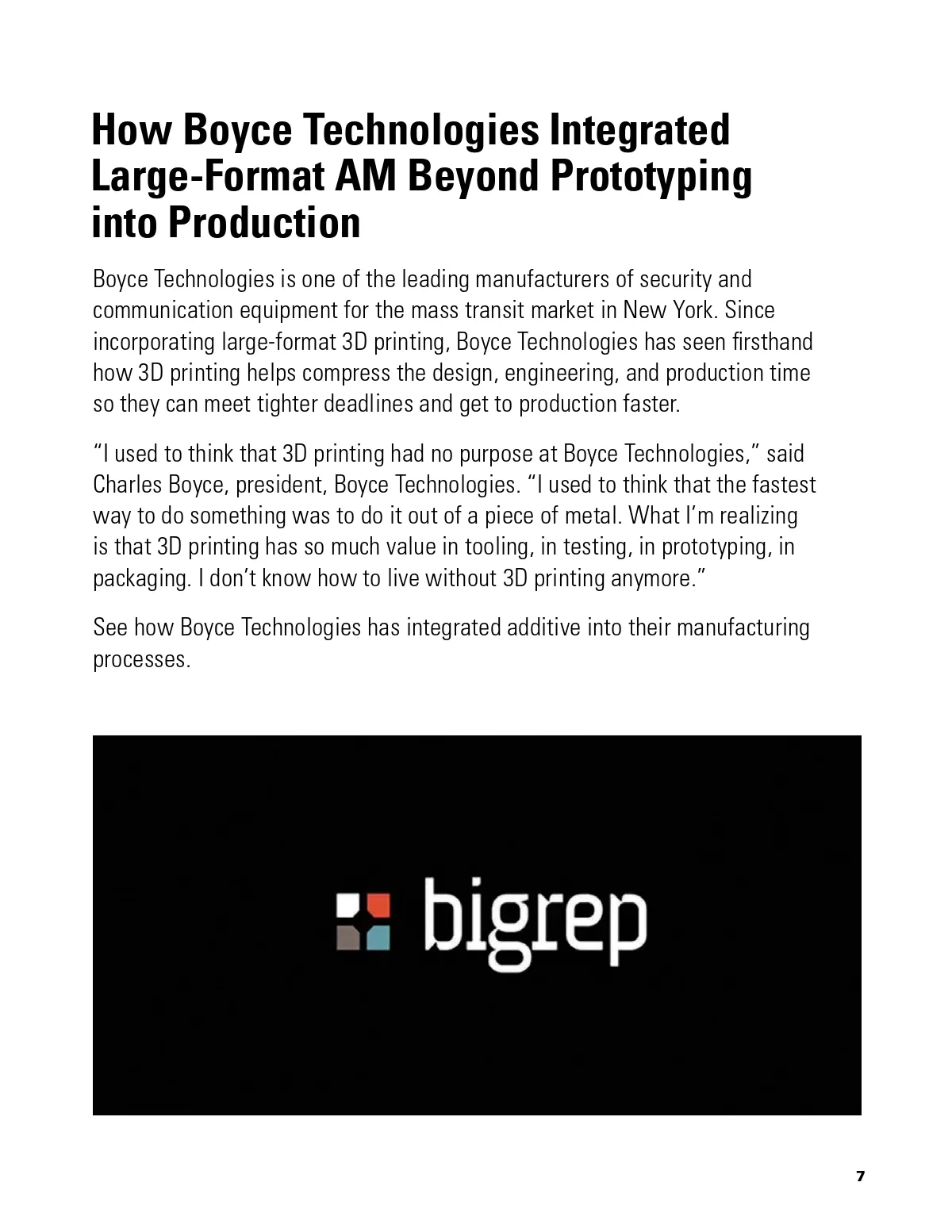 How Boyce Technologies Integrated Large-Format AM Beyond Prototyping into Production

Boyce Technologies is one of the leading manufacturers of security and communication equipment for the mass transit market in New York. Since incorporating large-format 3D printing, Boyce Technologies has seen firsthand how 3D printing helps compress the design, engineering, and production time so they can meet tighter deadlines and get to production faster.

“I used to think that 3D printing had no purpose at Boyce Technologies,” said Charles Boyce, president, Boyce Technologies. “I used to think that the fastest way to do something was to do it out of a piece of metal. What I’m realizing is that 3D printing has so much value in tooling, in testing, in prototyping, in packaging. I don’t know how to live without 3D printing anymore.”

See how Boyce Technologies has integrated additive into their manufacturing processes.

bigrep

7